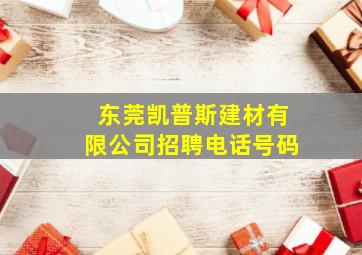 东莞凯普斯建材有限公司招聘电话号码